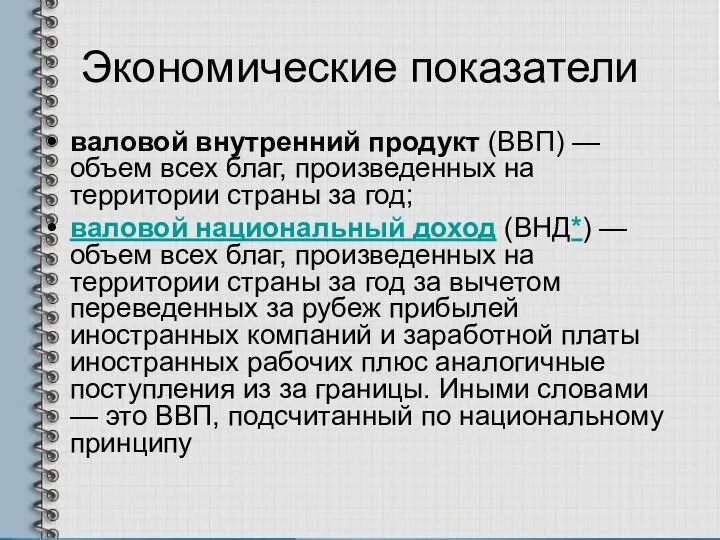 Экономические показатели

• валовой внутренний продукт (ВВП) — объем всех благ, произведенных на территории страны за год;

• валовой национальный доход (ВНД*) — объем всех благ, произведенных на территории страны за год за вычетом переведенных за рубеж прибылей иностранных компаний и заработной платы иностранных рабочих плюс аналогичные поступления из за границы. Иными словами — это ВВП, подсчитанный по национальному принципу